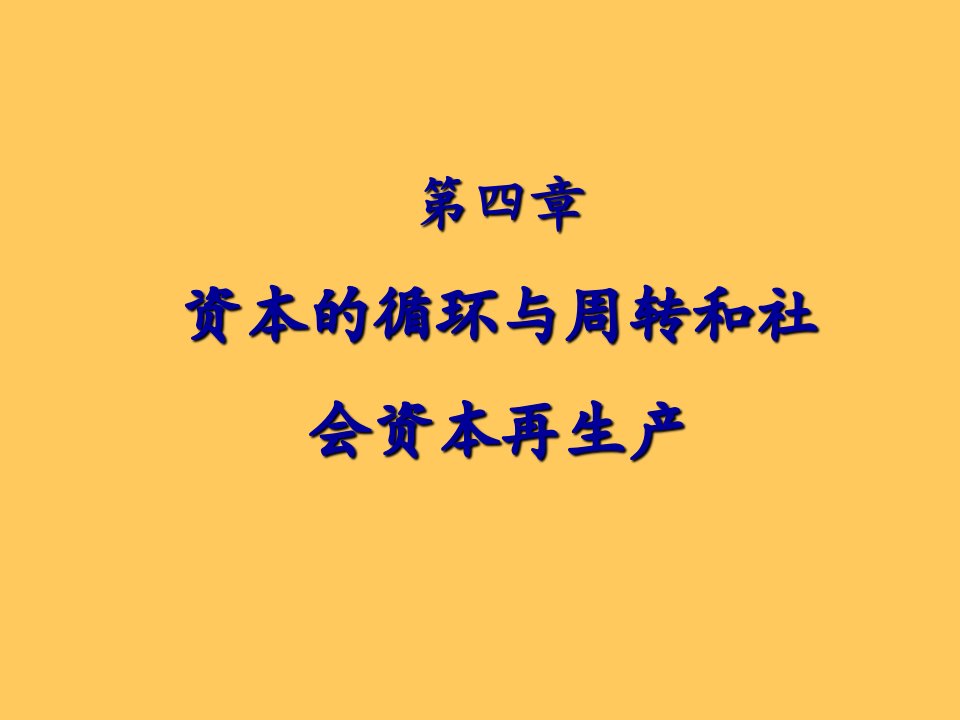 第四章

资本的循环与周转和社会资本再生产